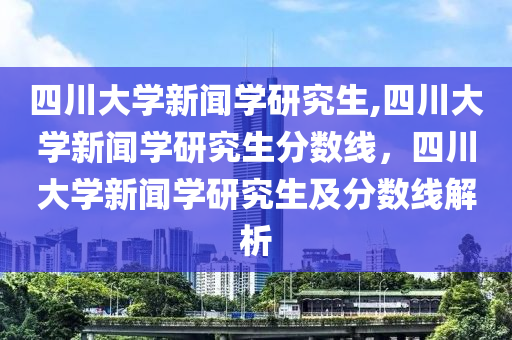 四川大学新闻学研究生,四川大学新闻学研究生分数线，四川大学新闻学研究生及分数线解析